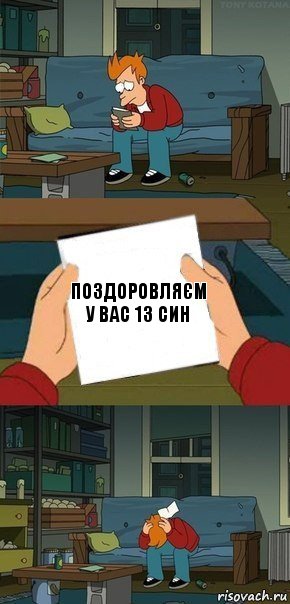 TONY KOTANA

ПОЗДОРОВЛЯЄМ У ВАС 13 СИН

risovach.ru